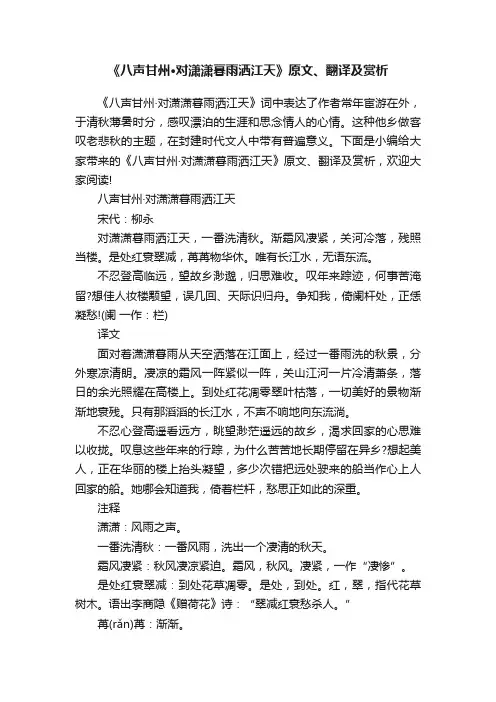 《八声甘州·对潇潇暮雨洒江天》原文、翻译及赏析

《八声甘州·对潇潇暮雨洒江天》词中表达了作者常年宦游在外，于清秋薄暮时分，感叹漂泊的生涯和思念情人的心情。这种他乡做客叹老悲秋的主题，在封建时代文人中带有普遍意义。下面是小编给大家带来的《八声甘州·对潇潇暮雨洒江天》原文、翻译及赏析，欢迎大家阅读!

八声甘州·对潇潇暮雨洒江天

宋代：柳永

对潇潇暮雨洒江天，一番洗清秋。渐霜风凄紧，关河冷落，残照当楼。是处红衰翠减，苒苒物华休。唯有长江水，无语东流。

不忍登高临远，望故乡渺邈，归思难收。叹年来踪迹，何事苦淹留?想佳人妆楼颙望，误几回、天际识归舟。争知我，倚阑杆处，正恁凝愁!(阑 一作：栏)

译文

面对着潇潇暮雨从天空洒落在江面上，经过一番雨洗的秋景，分外寒凉清朗。凄凉的霜风一阵紧似一阵，关山江河一片冷清萧条，落日的余光照耀在高楼上。到处红花凋零翠叶枯落，一切美好的景物渐渐地衰残。只有那滔滔的长江水，不声不响地向东流淌。

不忍心登高遥看远方，眺望渺茫遥远的故乡，渴求回家的心思难以收拢。叹息这些年来的行踪，为什么苦苦地长期停留在异乡?想起美人，正在华丽的楼上抬头凝望，多少次错把远处驶来的船当作心上人回家的船。她哪会知道我，倚着栏杆，愁思正如此的深重。

注释

潇潇：风雨之声。

一番洗清秋：一番风雨，洗出一个凄清的秋天。

霜风凄紧：秋风凄凉紧迫。霜风，秋风。凄紧，一作“凄惨”。

是处红衰翠减：到处花草凋零。是处，到处。红，翠，指代花草树木。语出李商隐《赠荷花》诗：“翠减红衰愁杀人。”

苒(rǎn)苒：渐渐。